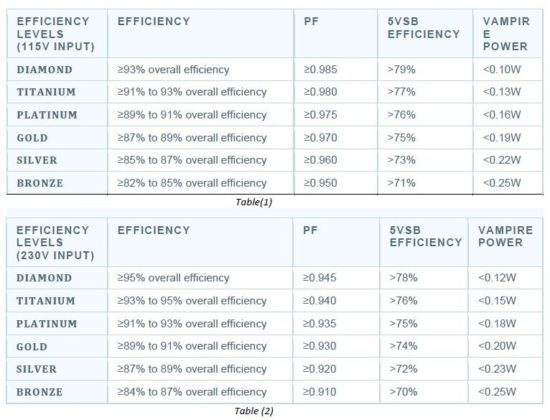 | EFFICIENCY LEVELS (115V INPUT) | EFFICIENCY | PF | 5VSB EFFICIENCY | VAMPIRE POWER |
|---|---|---|---|---|
| DIAMOND | ≥93% overall efficiency | ≥0.985 | >79% | <0.10W |
| TITANIUM | ≥91% to 93% overall efficiency | ≥0.980 | >77% | <0.13W |
| PLATINUM | ≥89% to 91% overall efficiency | ≥0.975 | >76% | <0.16W |
| GOLD | ≥87% to 89% overall efficiency | ≥0.970 | >75% | <0.19W |
| SILVER | ≥85% to 87% overall efficiency | ≥0.960 | >73% | <0.22W |
| BRONZE | ≥82% to 85% overall efficiency | ≥0.950 | >71% | <0.25W |

Table(1)

| EFFICIENCY LEVELS (230V INPUT) | EFFICIENCY | PF | 5VSB EFFICIENCY | VAMPIRE POWER |
|---|---|---|---|---|
| DIAMOND | ≥95% overall efficiency | ≥0.945 | >78% | <0.12W |
| TITANIUM | ≥93% to 95% overall efficiency | ≥0.940 | >76% | <0.15W |
| PLATINUM | ≥91% to 93% overall efficiency | ≥0.935 | >75% | <0.18W |
| GOLD | ≥89% to 91% overall efficiency | ≥0.930 | >74% | <0.20W |
| SILVER | ≥87% to 89% overall efficiency | ≥0.920 | >72% | <0.23W |
| BRONZE | ≥84% to 87% overall efficiency | ≥0.910 | >70% | <0.25W |

Table (2)